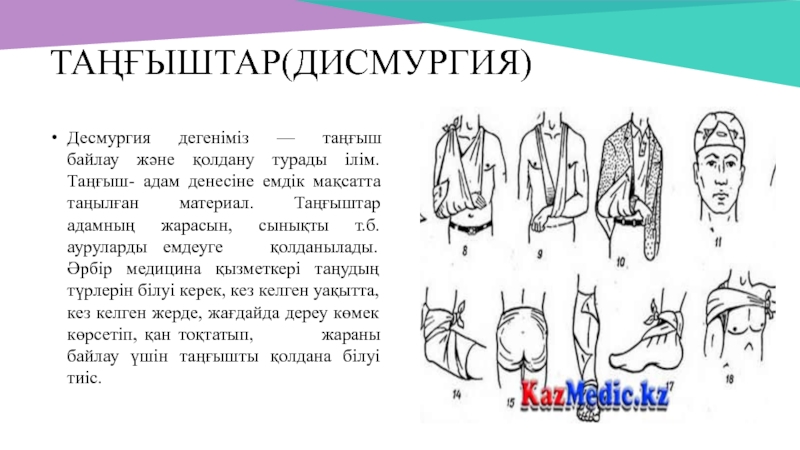 ТАҢҒЫШТАР(ДИСМУРГИЯ)

• Десмургия дегеніміз — таңғыш байлау және қолдану турады ілім. Таңғыш- адам денесіне емдік мақсатта таңылған материал. Таңғыштар адамның жарасын, сынықты т.б. ауруларды емдеуге қолданылады. Әрбір медицина қызметкері таңудың түрлерін білуі керек, кез келген уақытта, кез келген жерде, жағдайда дереу көмек көрсетіп, қан тоқтатып, жараны байлау үшін таңғышты қолдана білуі тиіс.

8
9
10
11
14
15
18

KazMedic.kz